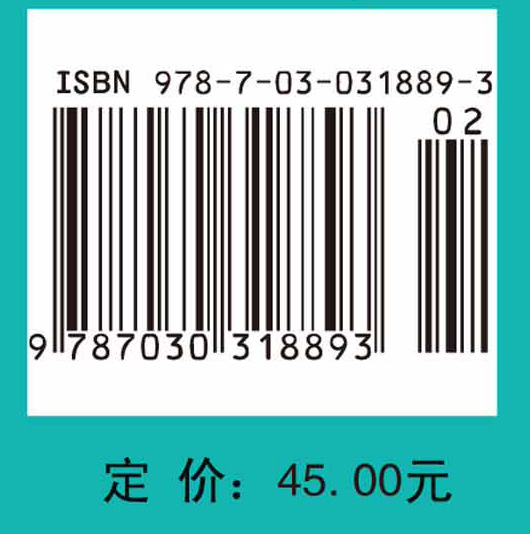 ISBN 978-7-03-031889-3

02

9 787030 318893

定 价：45.00元